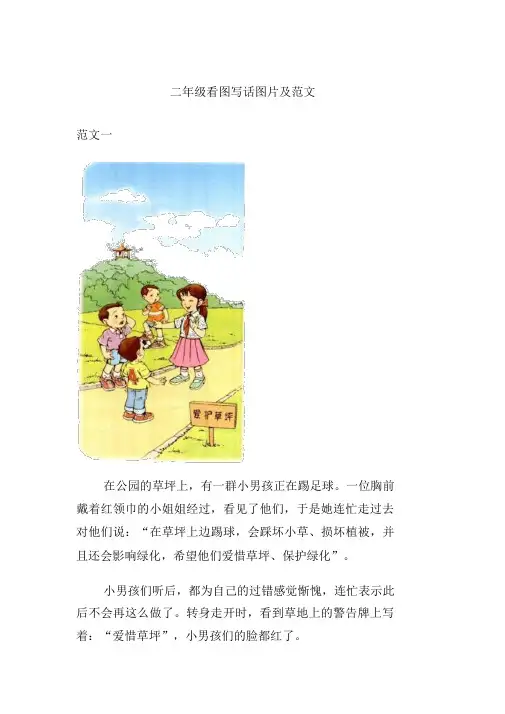 二年级看图写话图片及范文

范文一

爱护草坪

在公园的草坪上，有一群小男孩正在踢足球。一位胸前戴着红领巾的小姐姐经过，看见了他们，于是她连忙走过去对他们说：“在草坪上边踢球，会踩坏小草、损坏植被，并且还会影响绿化，希望他们爱惜草坪、保护绿化”。

小男孩们听后，都为自己的过错感觉惭愧，连忙表示此后不会再这么做了。转身走开时，看到草地上的警告牌上写着：“爱惜草坪”，小男孩们的脸都红了。